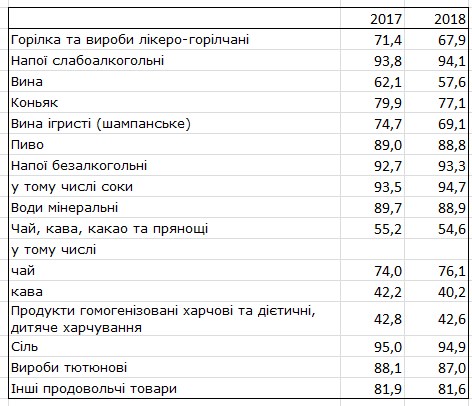 |  | 2017 | 2018 |
|---|---|---|
| Горілка та вироби лікеро-горілчані | 71,4 | 67,9 |
| Напої слабоалкогольні | 93,8 | 94,1 |
| Вина | 62,1 | 57,6 |
| Коньяк | 79,9 | 77,1 |
| Вина ігристі (шампанське) | 74,7 | 69,1 |
| Пиво | 89,0 | 88,8 |
| Напої безалкогольні | 92,7 | 93,3 |
| у тому числі соки | 93,5 | 94,7 |
| Води мінеральні | 89,7 | 88,9 |
| Чай, кава, какао та прянощі | 55,2 | 54,6 |
| у тому числі |  |  |
| чай | 74,0 | 76,1 |
| кава | 42,2 | 40,2 |
| Продукти гомогенізовані харчові та дієтичні, дитяче харчування | 42,8 | 42,6 |
| Сіль | 95,0 | 94,9 |
| Вироби тютюнові | 88,1 | 87,0 |
| Інші продовольчі товари | 81,9 | 81,6 |